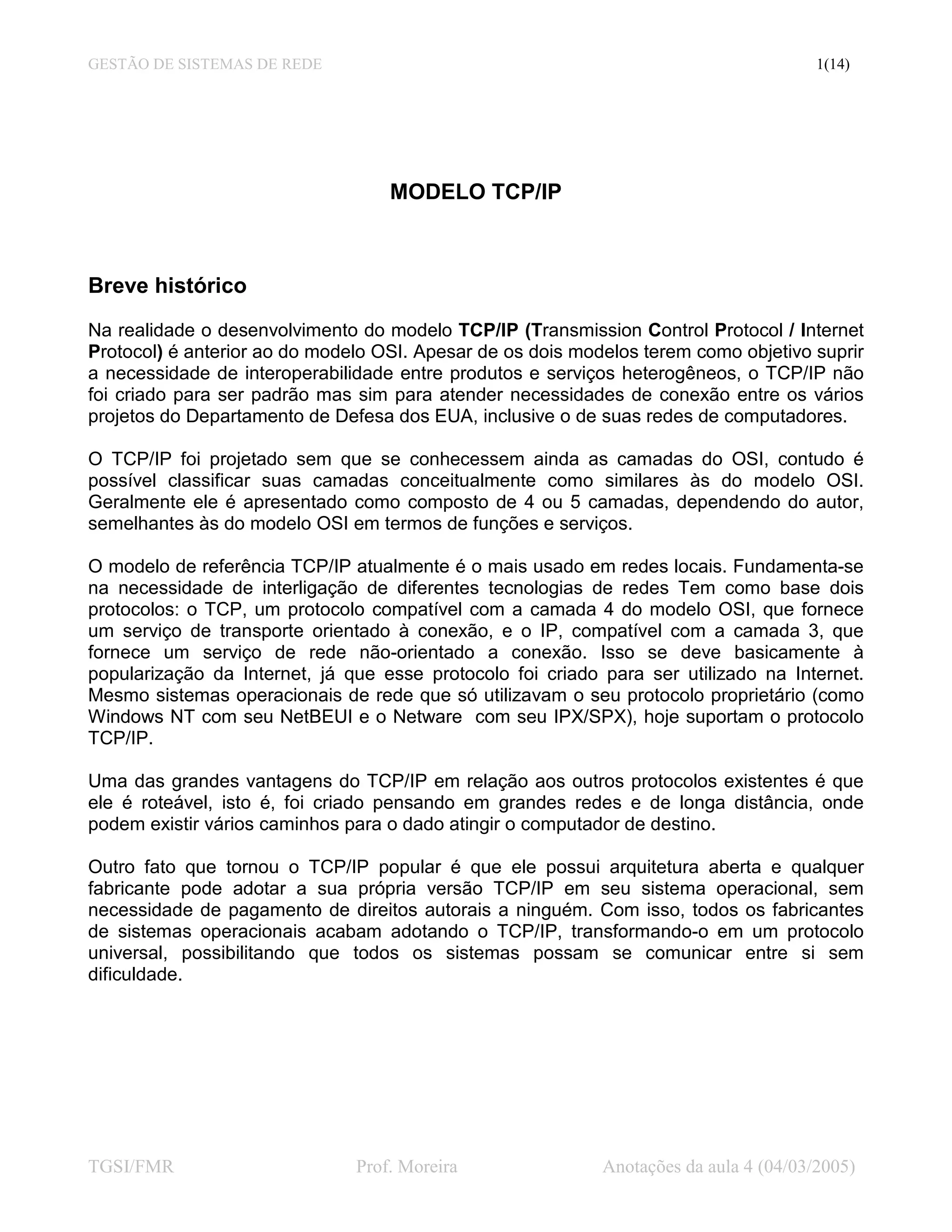 GESTÃO DE SISTEMAS DE REDE 1(14)

MODELO TCP/IP

Breve histórico

Na realidade o desenvolvimento do modelo TCP/IP (Transmission Control Protocol / Internet Protocol) é anterior ao do modelo OSI. Apesar de os dois modelos terem como objetivo suprir a necessidade de interoperabilidade entre produtos e serviços heterogêneos, o TCP/IP não foi criado para ser padrão mas sim para atender necessidades de conexão entre os vários projetos do Departamento de Defesa dos EUA, inclusive o de suas redes de computadores.

O TCP/IP foi projetado sem que se conhecessem ainda as camadas do OSI, contudo é possível classificar suas camadas conceitualmente como similares às do modelo OSI. Geralmente ele é apresentado como composto de 4 ou 5 camadas, dependendo do autor, semelhantes às do modelo OSI em termos de funções e serviços.

O modelo de referência TCP/IP atualmente é o mais usado em redes locais. Fundamenta-se na necessidade de interligação de diferentes tecnologias de redes Tem como base dois protocolos: o TCP, um protocolo compatível com a camada 4 do modelo OSI, que fornece um serviço de transporte orientado à conexão, e o IP, compatível com a camada 3, que fornece um serviço de rede não-orientado a conexão. Isso se deve basicamente à popularização da Internet, já que esse protocolo foi criado para ser utilizado na Internet. Mesmo sistemas operacionais de rede que só utilizavam o seu protocolo proprietário (como Windows NT com seu NetBEUI e o Netware com seu IPX/SPX), hoje suportam o protocolo TCP/IP.

Uma das grandes vantagens do TCP/IP em relação aos outros protocolos existentes é que ele é roteável, isto é, foi criado pensando em grandes redes e de longa distância, onde podem existir vários caminhos para o dado atingir o computador de destino.

Outro fato que tornou o TCP/IP popular é que ele possui arquitetura aberta e qualquer fabricante pode adotar a sua própria versão TCP/IP em seu sistema operacional, sem necessidade de pagamento de direitos autorais a ninguém. Com isso, todos os fabricantes de sistemas operacionais acabam adotando o TCP/IP, transformando-o em um protocolo universal, possibilitando que todos os sistemas possam se comunicar entre si sem dificuldade.

TGSI/FMR Prof. Moreira Anotações da aula 4 (04/03/2005)